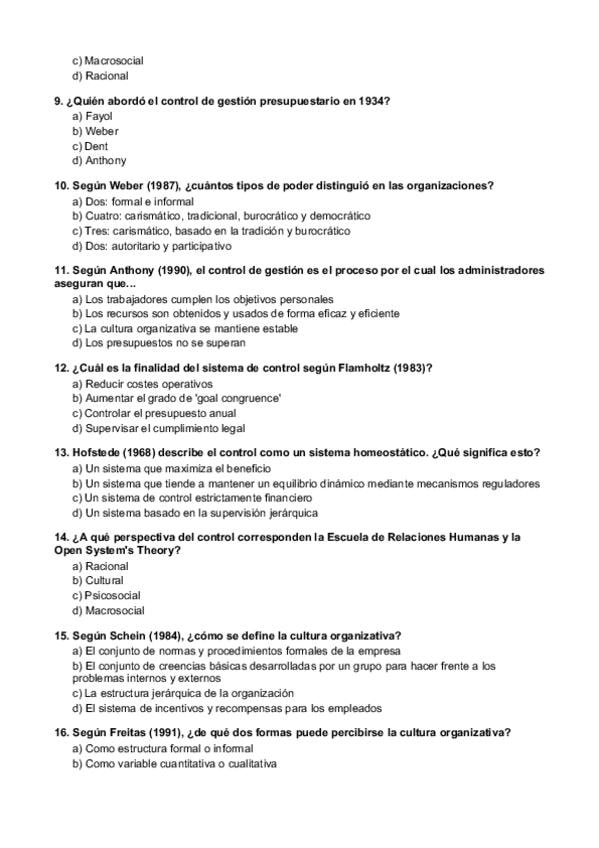 c) Macrosocial
d) Racional

9. ¿Quién abordó el control de gestión presupuestario en 1934?
a) Fayol
b) Weber
c) Dent
d) Anthony

10. Según Weber (1987), ¿cuántos tipos de poder distinguió en las organizaciones?
a) Dos: formal e informal
b) Cuatro: carismático, tradicional, burocrático y democrático
c) Tres: carismático, basado en la tradición y burocrático
d) Dos: autoritario y participativo

11. Según Anthony (1990), el control de gestión es el proceso por el cual los administradores aseguran que...
a) Los trabajadores cumplen los objetivos personales
b) Los recursos son obtenidos y usados de forma eficaz y eficiente
c) La cultura organizativa se mantiene estable
d) Los presupuestos no se superan

12. ¿Cuál es la finalidad del sistema de control según Flamholtz (1983)?
a) Reducir costes operativos
b) Aumentar el grado de 'goal congruence'
c) Controlar el presupuesto anual
d) Supervisar el cumplimiento legal

13. Hofstede (1968) describe el control como un sistema homeostático. ¿Qué significa esto?
a) Un sistema que maximiza el beneficio
b) Un sistema que tiende a mantener un equilibrio dinámico mediante mecanismos reguladores
c) Un sistema de control estrictamente financiero
d) Un sistema basado en la supervisión jerárquica

14. ¿A qué perspectiva del control corresponden la Escuela de Relaciones Humanas y la Open System's Theory?
a) Racional
b) Cultural
c) Psicosocial
d) Macrosocial

15. Según Schein (1984), ¿cómo se define la cultura organizativa?
a) El conjunto de normas y procedimientos formales de la empresa
b) El conjunto de creencias básicas desarrolladas por un grupo para hacer frente a los problemas internos y externos
c) La estructura jerárquica de la organización
d) El sistema de incentivos y recompensas para los empleados

16. Según Freitas (1991), ¿de qué dos formas puede percibirse la cultura organizativa?
a) Como estructura formal o informal
b) Como variable cuantitativa o cualitativa